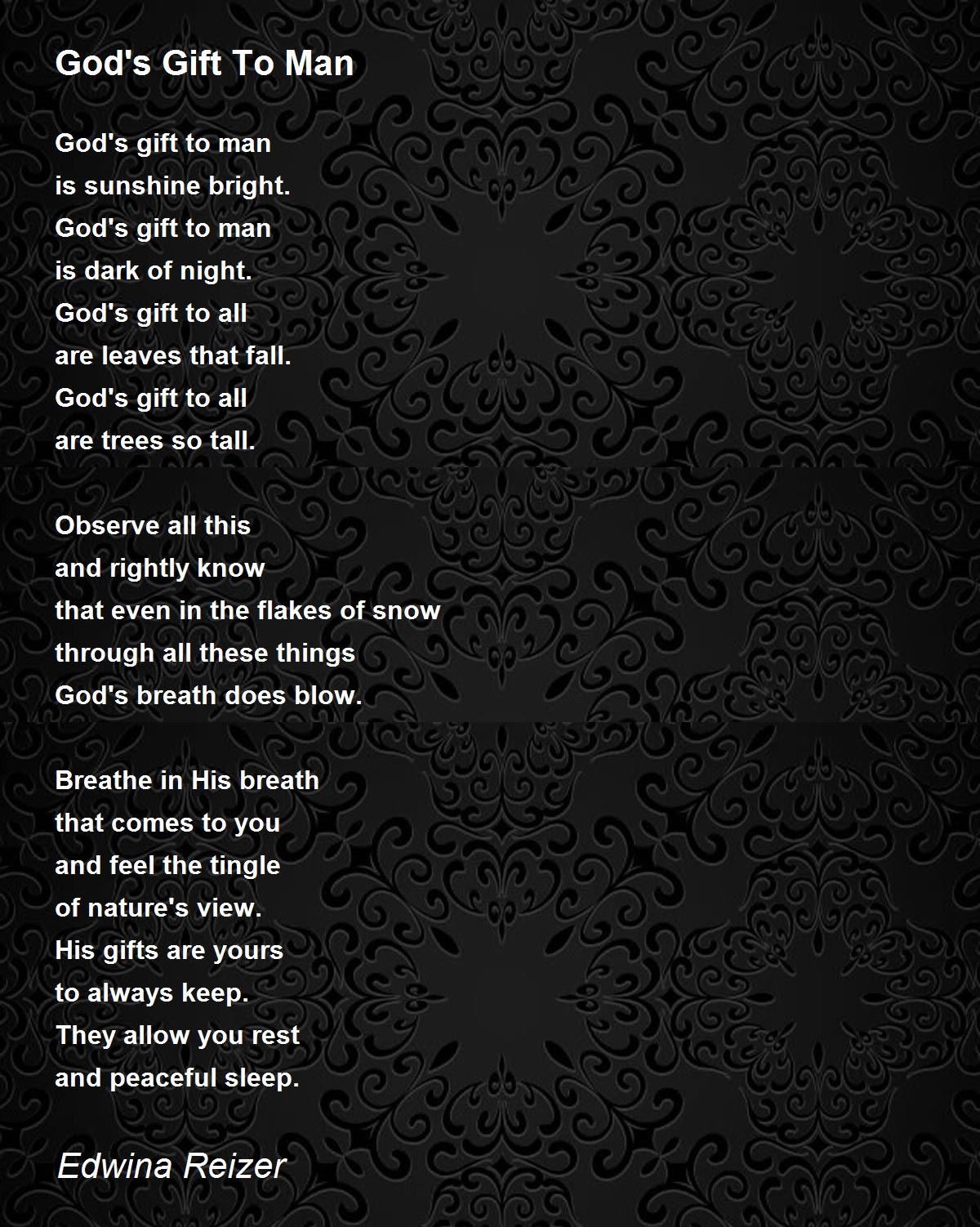 God's Gift To Man

God's gift to man
is sunshine bright.
God's gift to man
is dark of night.
God's gift to all
are leaves that fall.
God's gift to all
are trees so tall.

Observe all this
and rightly know
that even in the flakes of snow
through all these things
God's breath does blow.

Breathe in His breath
that comes to you
and feel the tingle
of nature's view.
His gifts are yours
to always keep.
They allow you rest
and peaceful sleep.

Edwina Reizer